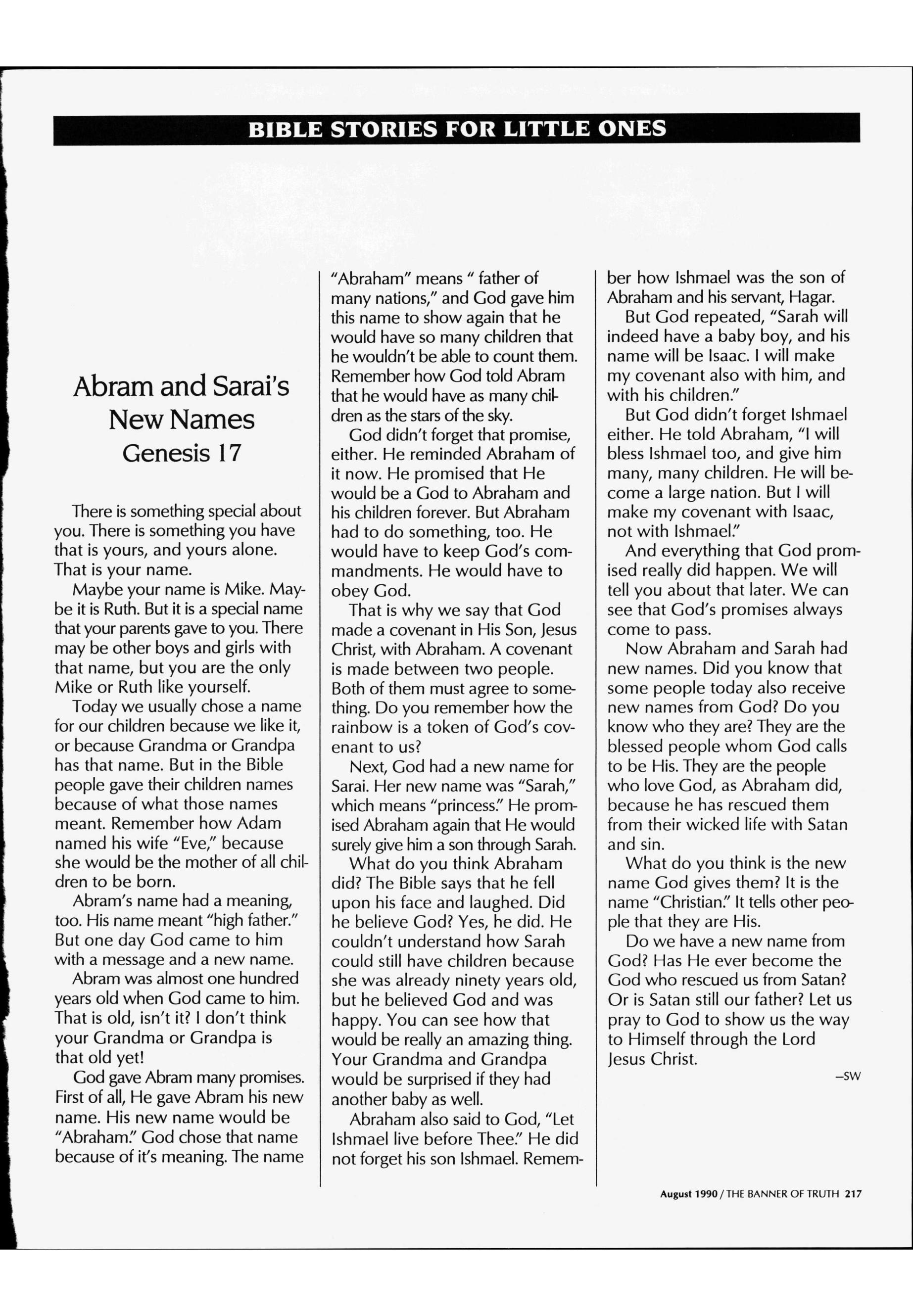 BIBLE STORIES FOR LITTLE ONES

Abram and Sarai's New Names
Genesis 17

There is something special about you. There is something you have that is yours, and yours alone. That is your name.

Maybe your name is Mike. Maybe it is Ruth. But it is a special name that your parents gave to you. There may be other boys and girls with that name, but you are the only Mike or Ruth like yourself.

Today we usually chose a name for our children because we like it, or because Grandma or Grandpa has that name. But in the Bible people gave their children names because of what those names meant. Remember how Adam named his wife "Eve," because she would be the mother of all children to be born.

Abram's name had a meaning, too. His name meant "high father." But one day God came to him with a message and a new name.

Abram was almost one hundred years old when God came to him. That is old, isn't it? I don't think your Grandma or Grandpa is that old yet!

God gave Abram many promises. First of all, He gave Abram his new name. His new name would be "Abraham." God chose that name because of it's meaning. The name "Abraham" means " father of many nations," and God gave him this name to show again that he would have so many children that he wouldn't be able to count them. Remember how God told Abram that he would have as many children as the stars of the sky.

God didn't forget that promise, either. He reminded Abraham of it now. He promised that He would be a God to Abraham and his children forever. But Abraham had to do something, too. He would have to keep God's commandments. He would have to obey God.

That is why we say that God made a covenant in His Son, Jesus Christ, with Abraham. A covenant is made between two people. Both of them must agree to something. Do you remember how the rainbow is a token of God's covenant to us?

Next, God had a new name for Sarai. Her new name was "Sarah," which means "princess." He promised Abraham again that He would surely give him a son through Sarah.

What do you think Abraham did? The Bible says that he fell upon his face and laughed. Did he believe God? Yes, he did. He couldn't understand how Sarah could still have children because she was already ninety years old, but he believed God and was happy. You can see how that would be really an amazing thing. Your Grandma and Grandpa would be surprised if they had another baby as well.

Abraham also said to God, "Let Ishmael live before Thee." He did not forget his son Ishmael. Remember how Ishmael was the son of Abraham and his servant, Hagar.

But God repeated, "Sarah will indeed have a baby boy, and his name will be Isaac. I will make my covenant also with him, and with his children."

But God didn't forget Ishmael either. He told Abraham, "I will bless Ishmael too, and give him many, many children. He will become a large nation. But I will make my covenant with Isaac, not with Ishmael."

And everything that God promised really did happen. We will tell you about that later. We can see that God's promises always come to pass.

Now Abraham and Sarah had new names. Did you know that some people today also receive new names from God? Do you know who they are? They are the blessed people whom God calls to be His. They are the people who love God, as Abraham did, because he has rescued them from their wicked life with Satan and sin.

What do you think is the new name God gives them? It is the name "Christian." It tells other people that they are His.

Do we have a new name from God? Has He ever become the God who rescued us from Satan? Or is Satan still our father? Let us pray to God to show us the way to Himself through the Lord Jesus Christ.

—SW

August 1990 / THE BANNER OF TRUTH 217